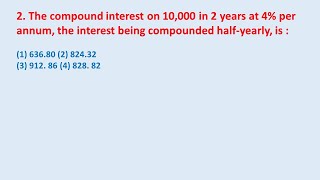 2. The compound interest on 10,000 in 2 years at 4% per annum, the interest being compounded half-yearly, is :

(1) 636.80 (2) 824.32
(3) 912. 86 (4) 828. 82